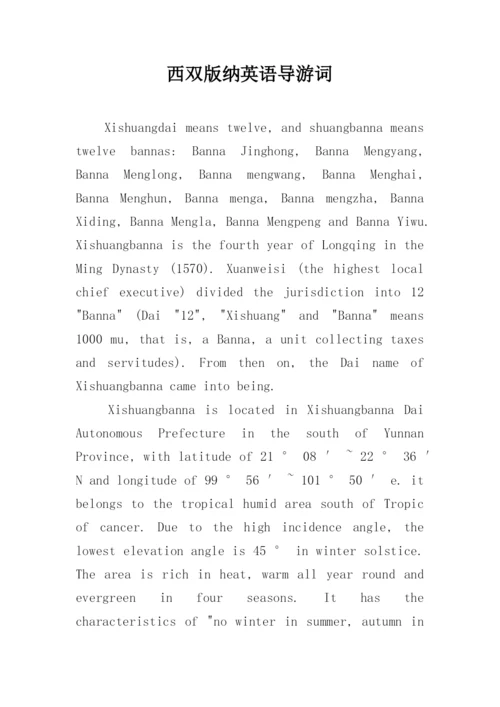 西双版纳英语导游词

Xishuangdai means twelve, and shuangbanna means twelve bannas: Banna Jinghong, Banna Mengyang, Banna Menglong, Banna mengwang, Banna Menghai, Banna Menghun, Banna menga, Banna mengzha, Banna Xiding, Banna Mengla, Banna Mengpeng and Banna Yiwu. Xishuangbanna is the fourth year of Longqing in the Ming Dynasty (1570). Xuanweisi (the highest local chief executive) divided the jurisdiction into 12 "Banna" (Dai "12", "Xishuang" and "Banna" means 1000 mu, that is, a Banna, a unit collecting taxes and servitudes). From then on, the Dai name of Xishuangbanna came into being.

Xishuangbanna is located in Xishuangbanna Dai Autonomous Prefecture in the south of Yunnan Province, with latitude of 21 ° 08 ′ ~ 22 ° 36 ′ N and longitude of 99 ° 56 ′ ~ 101 ° 50 ′ e. it belongs to the tropical humid area south of Tropic of cancer. Due to the high incidence angle, the lowest elevation angle is 45 ° in winter solstice. The area is rich in heat, warm all year round and evergreen in four seasons. It has the characteristics of "no winter in summer, autumn in